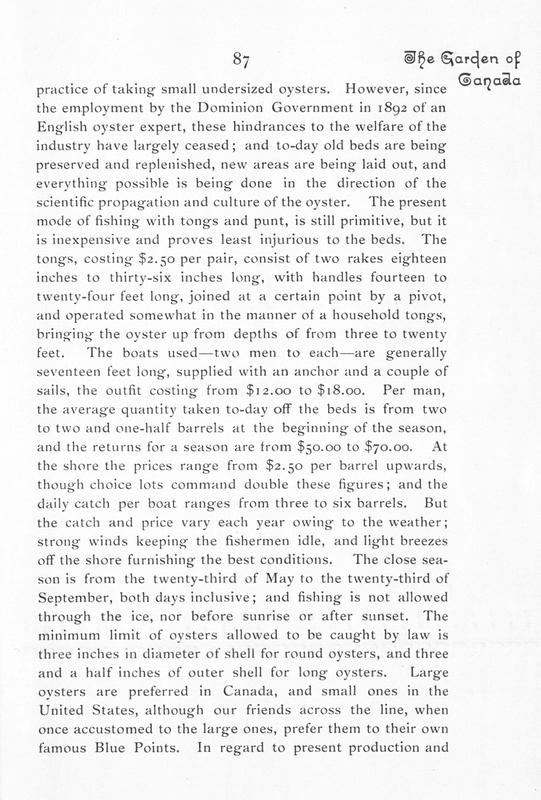 87

The Garden of Canada

practice of taking small undersized oysters. However, since the employment by the Dominion Government in 1892 of an English oyster expert, these hindrances to the welfare of the industry have largely ceased; and to-day old beds are being preserved and replenished, new areas are being laid out, and everything possible is being done in the direction of the scientific propagation and culture of the oyster. The present mode of fishing with tongs and punt, is still primitive, but it is inexpensive and proves least injurious to the beds. The tongs, costing \$2.50 per pair, consist of two rakes eighteen inches to thirty-six inches long, with handles fourteen to twenty-four feet long, joined at a certain point by a pivot, and operated somewhat in the manner of a household tongs, bringing the oyster up from depths of from three to twenty feet. The boats used—two men to each—are generally seventeen feet long, supplied with an anchor and a couple of sails, the outfit costing from \$12.00 to \$18.00. Per man, the average quantity taken to-day off the beds is from two to two and one-half barrels at the beginning of the season, and the returns for a season are from \$50.00 to \$70.00. At the shore the prices range from \$2.50 per barrel upwards, though choice lots command double these figures; and the daily catch per boat ranges from three to six barrels. But the catch and price vary each year owing to the weather; strong winds keeping the fishermen idle, and light breezes off the shore furnishing the best conditions. The close season is from the twenty-third of May to the twenty-third of September, both days inclusive; and fishing is not allowed through the ice, nor before sunrise or after sunset. The minimum limit of oysters allowed to be caught by law is three inches in diameter of shell for round oysters, and three and a half inches of outer shell for long oysters. Large oysters are preferred in Canada, and small ones in the United States, although our friends across the line, when once accustomed to the large ones, prefer them to their own famous Blue Points. In regard to present production and